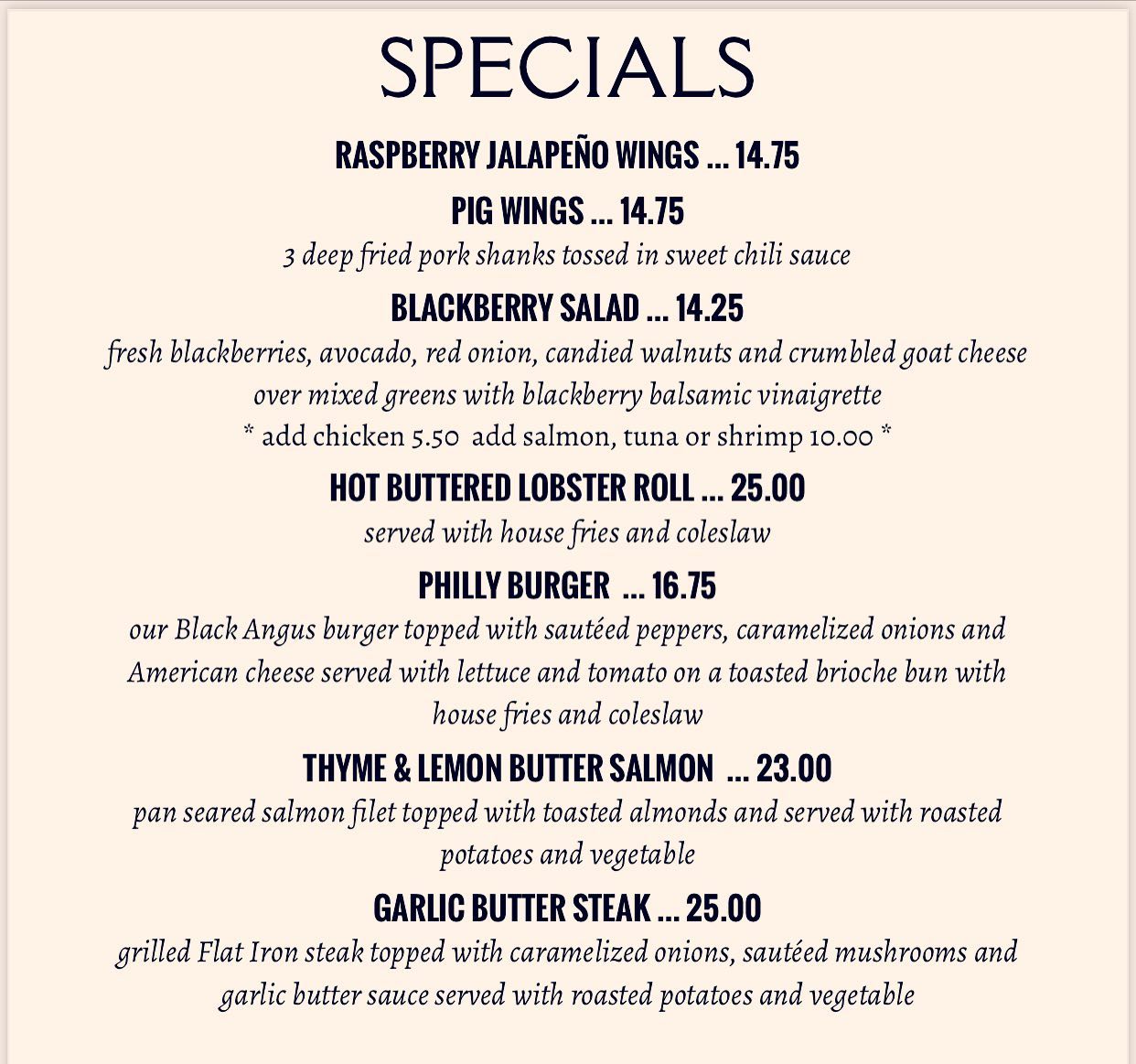 SPECIALS

RASPBERRY JALAPEÑO WINGS ... 14.75

PIG WINGS ... 14.75

3 deep fried pork shanks tossed in sweet chili sauce

BLACKBERRY SALAD ... 14.25

fresh blackberries, avocado, red onion, candied walnuts and crumbled goat cheese over mixed greens with blackberry balsamic vinaigrette

* add chicken 5.50 add salmon, tuna or shrimp 10.00 *

HOT BUTTERED LOBSTER ROLL ... 25.00

served with house fries and coleslaw

PHILLY BURGER ... 16.75

our Black Angus burger topped with sautéed peppers, caramelized onions and American cheese served with lettuce and tomato on a toasted brioche bun with house fries and coleslaw

THYME & LEMON BUTTER SALMON ... 23.00

pan seared salmon filet topped with toasted almonds and served with roasted potatoes and vegetable

GARLIC BUTTER STEAK ... 25.00

grilled Flat Iron steak topped with caramelized onions, sautéed mushrooms and garlic butter sauce served with roasted potatoes and vegetable